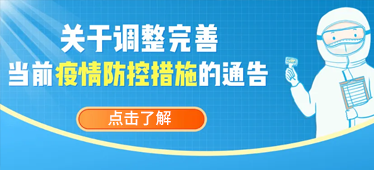 关于调整完善
当前疫情防控措施的通告

点击了解